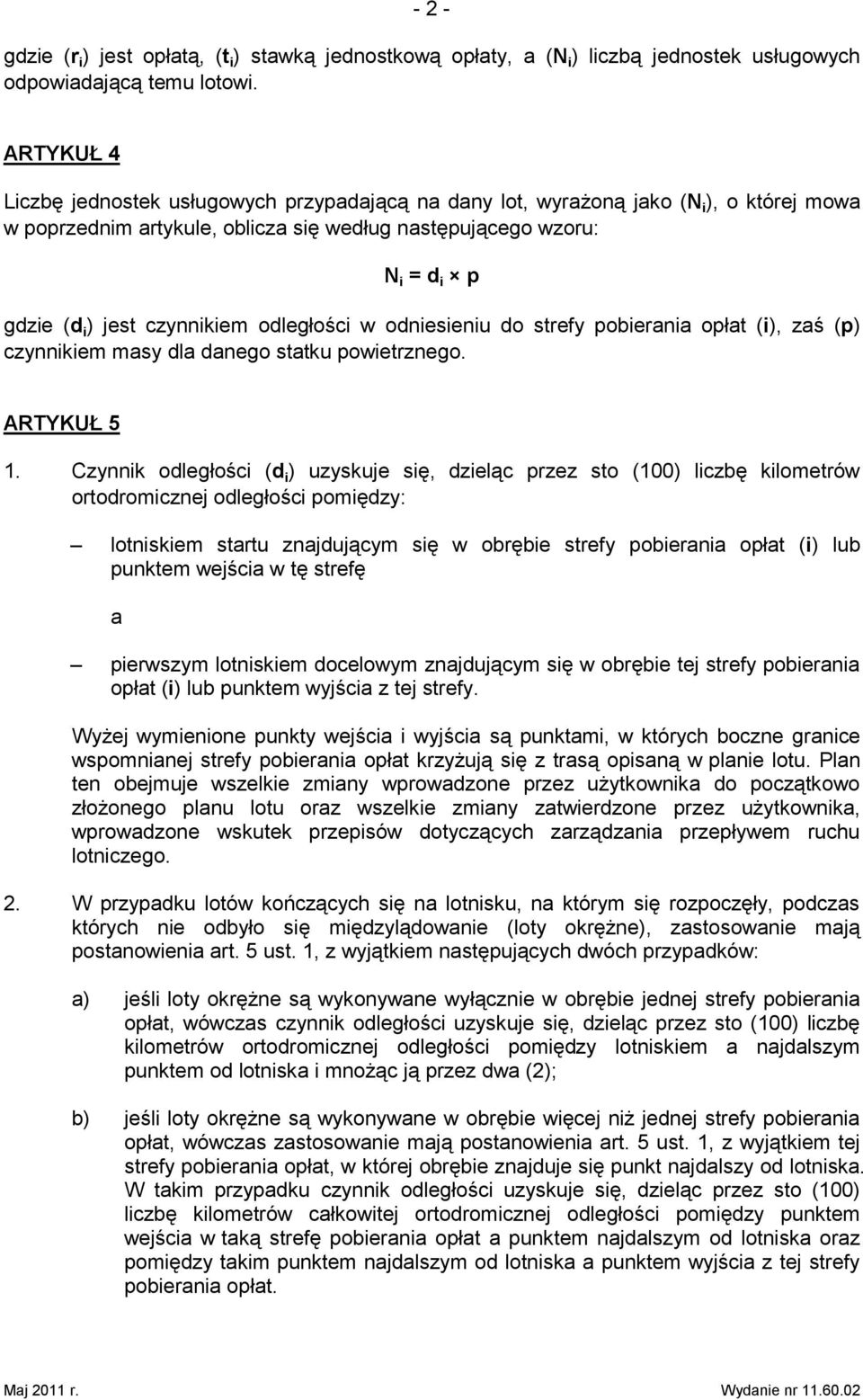 - 2 -

gdzie ($r_i$) jest opłatą, ($t_i$) stawką jednostkową opłaty, a ($N_i$) liczbą jednostek usługowych odpowiadającą temu lotowi.

ARTYKUŁ 4

Liczbę jednostek usługowych przypadającą na dany lot, wyrażoną jako ($N_i$), o której mowa w poprzednim artykule, oblicza się według następującego wzoru:

$N_i = d_i \times p$

gdzie ($d_i$) jest czynnikiem odległości w odniesieniu do strefy pobierania opłat (i), zaś (p) czynnikiem masy dla danego statku powietrznego.

ARTYKUŁ 5

1. Czynnik odległości ($d_i$) uzyskuje się, dzieląc przez sto (100) liczbę kilometrów ortodromicznej odległości pomiędzy:

– lotniskiem startu znajdującym się w obrębie strefy pobierania opłat (i) lub punktem wejścia w tę strefę

a

– pierwszym lotniskiem docelowym znajdującym się w obrębie tej strefy pobierania opłat (i) lub punktem wyjścia z tej strefy.

Wyżej wymienione punkty wejścia i wyjścia są punktami, w których boczne granice wspomnianej strefy pobierania opłat krzyżują się z trasą opisaną w planie lotu. Plan ten obejmuje wszelkie zmiany wprowadzone przez użytkownika do początkowo złożonego planu lotu oraz wszelkie zmiany zatwierdzone przez użytkownika, wprowadzone wskutek przepisów dotyczących zarządzania przepływem ruchu lotniczego.

2. W przypadku lotów kończących się na lotnisku, na którym się rozpoczęły, podczas których nie odbyło się międzylądowanie (loty okrężne), zastosowanie mają postanowienia art. 5 ust. 1, z wyjątkiem następujących dwóch przypadków:

a) jeśli loty okrężne są wykonywane wyłącznie w obrębie jednej strefy pobierania opłat, wówczas czynnik odległości uzyskuje się, dzieląc przez sto (100) liczbę kilometrów ortodromicznej odległości pomiędzy lotniskiem a najdalszym punktem od lotniska i mnożąc ją przez dwa (2);

b) jeśli loty okrężne są wykonywane w obrębie więcej niż jednej strefy pobierania opłat, wówczas zastosowanie mają postanowienia art. 5 ust. 1, z wyjątkiem tej strefy pobierania opłat, w której obrębie znajduje się punkt najdalszy od lotniska. W takim przypadku czynnik odległości uzyskuje się, dzieląc przez sto (100) liczbę kilometrów całkowitej ortodromicznej odległości pomiędzy punktem wejścia w taką strefę pobierania opłat a punktem najdalszym od lotniska oraz pomiędzy takim punktem najdalszym od lotniska a punktem wyjścia z tej strefy pobierania opłat.

Maj 2011 r. Wydanie nr 11.60.02